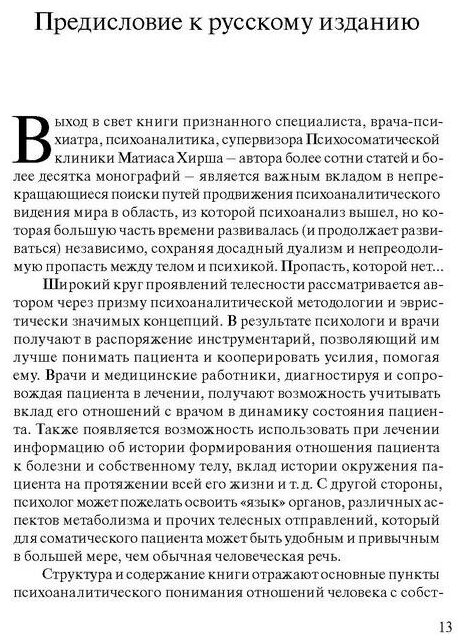 Предисловие к русскому изданию

Выход в свет книги признанного специалиста, врача-психиатра, психоаналитика, супервизора Психосоматической клиники Матиаса Хирша – автора более сотни статей и более десятка монографий – является важным вкладом в непрекращающиеся поиски путей продвижения психоаналитического видения мира в область, из которой психоанализ вышел, но которая большую часть времени развивалась (и продолжает развиваться) независимо, сохраняя досадный дуализм и непреодолимую пропасть между телом и психикой. Пропасть, которой нет...

Широкий круг проявлений телесности рассматривается автором через призму психоаналитической методологии и эвристически значимых концепций. В результате психологи и врачи получают в распоряжение инструментарий, позволяющий им лучше понимать пациента и кооперировать усилия, помогая ему. Врачи и медицинские работники, диагностируя и сопровождая пациента в лечении, получают возможность учитывать вклад его отношений с врачом в динамику состояния пациента. Также появляется возможность использовать при лечении информацию об истории формирования отношения пациента к болезни и собственному телу, вклад истории окружения пациента на протяжении всей его жизни и т. д. С другой стороны, психолог может пожелать освоить «язык» органов, различных аспектов метаболизма и прочих телесных отправлений, который для соматического пациента может быть удобным и привычным в большей мере, чем обычная человеческая речь.

Структура и содержание книги отражают основные пункты психоаналитического понимания отношений человека с собст-

13